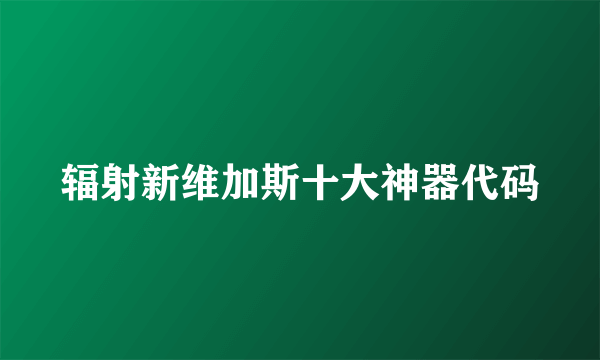 辐射新维加斯十大神器代码